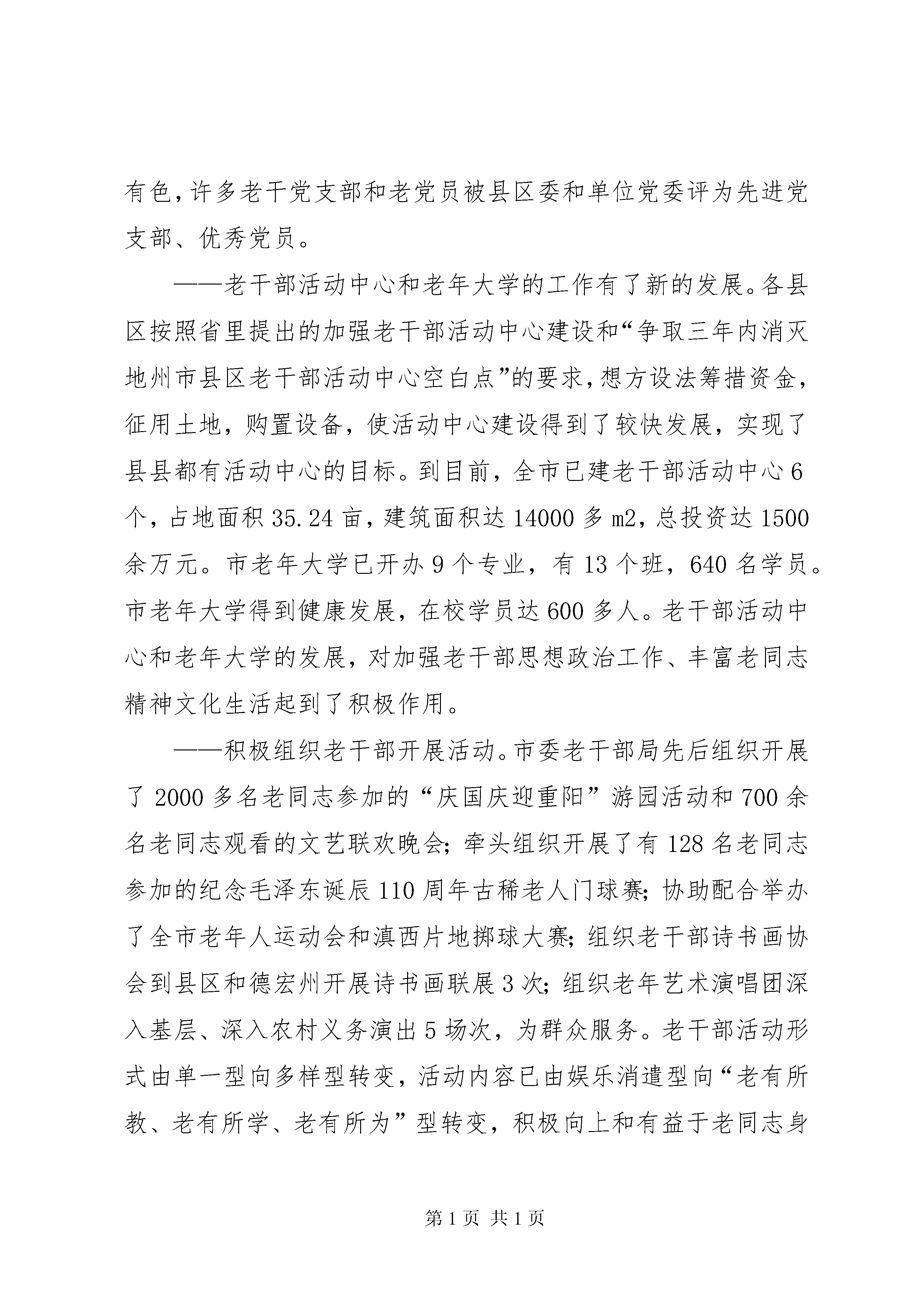 有色，许多老干党支部和老党员被县区委和单位党委评为先进党支部、优秀党员。

——老干部活动中心和老年大学的工作有了新的发展。各县区按照省里提出的加强老干部活动中心建设和“争取三年内消灭地州市县区老干部活动中心空白点”的要求，想方设法筹措资金，征用土地，购置设备，使活动中心建设得到了较快发展，实现了县县都有活动中心的目标。到目前，全市已建老干部活动中心6个，占地面积35.24亩，建筑面积达14000多m2，总投资达1500余万元。市老年大学已开办9个专业，有13个班，640名学员。市老年大学得到健康发展，在校学员达600多人。老干部活动中心和老年大学的发展，对加强老干部思想政治工作、丰富老同志精神文化生活起到了积极作用。

——积极组织老干部开展活动。市委老干部局先后组织开展了2000多名老同志参加的“庆国庆迎重阳”游园活动和700余名老同志观看的文艺联欢晚会；牵头组织开展了有128名老同志参加的纪念毛泽东诞辰110周年古稀老人门球赛；协助配合举办了全市老年人运动会和滇西片地掷球大赛；组织老干部诗书画协会到县区和德宏州开展诗书画联展3次；组织老年艺术演唱团深入基层、深入农村义务演出5场次，为群众服务。老干部活动形式由单一型向多样型转变，活动内容已由娱乐消遣型向“老有所教、老有所学、老有所为”型转变，积极向上和有益于老同志身

第1页 共1页